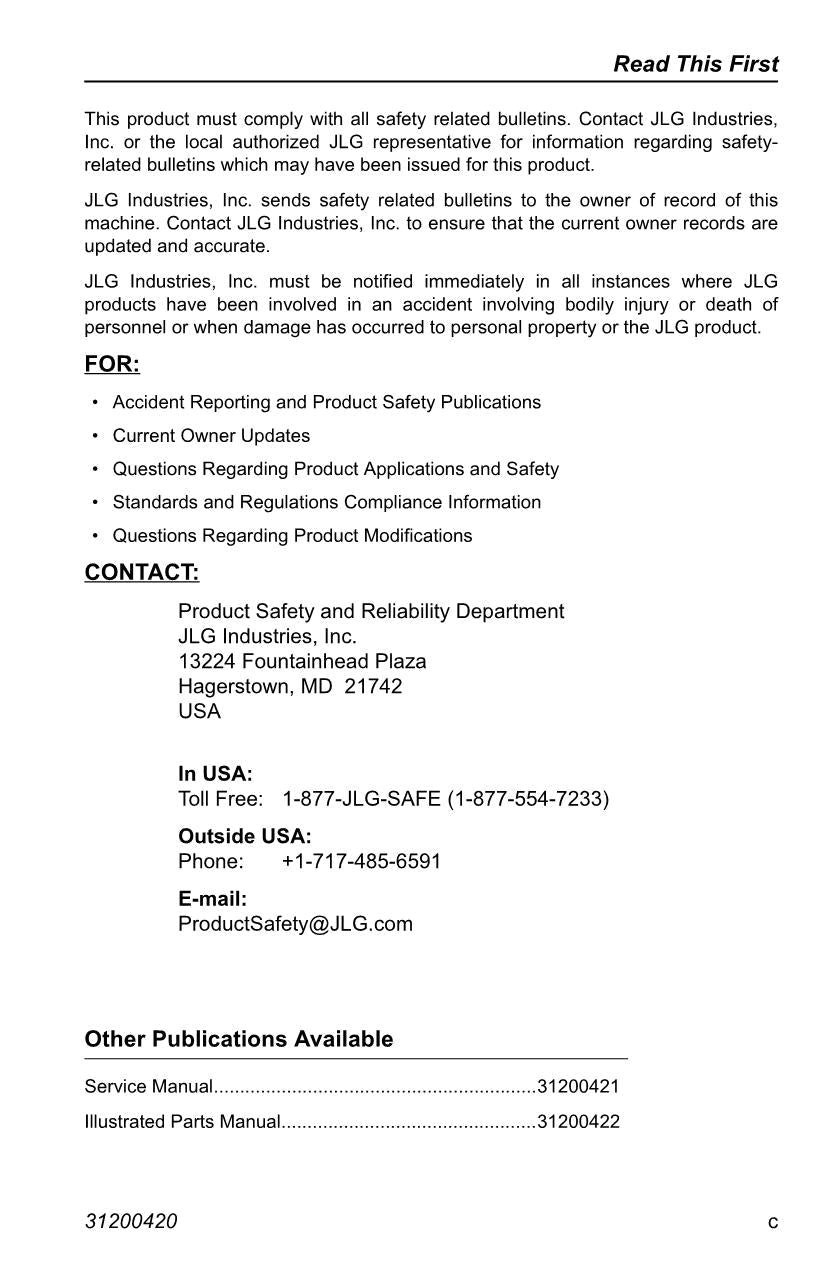 Read This First

This product must comply with all safety related bulletins. Contact JLG Industries, Inc. or the local authorized JLG representative for information regarding safety-related bulletins which may have been issued for this product.

JLG Industries, Inc. sends safety related bulletins to the owner of record of this machine. Contact JLG Industries, Inc. to ensure that the current owner records are updated and accurate.

JLG Industries, Inc. must be notified immediately in all instances where JLG products have been involved in an accident involving bodily injury or death of personnel or when damage has occurred to personal property or the JLG product.

FOR:

• Accident Reporting and Product Safety Publications
• Current Owner Updates
• Questions Regarding Product Applications and Safety
• Standards and Regulations Compliance Information
• Questions Regarding Product Modifications

CONTACT:

Product Safety and Reliability Department
JLG Industries, Inc.
13224 Fountainhead Plaza
Hagerstown, MD 21742
USA

In USA:
Toll Free: 1-877-JLG-SAFE (1-877-554-7233)

Outside USA:
Phone: +1-717-485-6591

E-mail:
ProductSafety@JLG.com

Other Publications Available

Service Manual.............................................................31200421
Illustrated Parts Manual................................................31200422

31200420 c